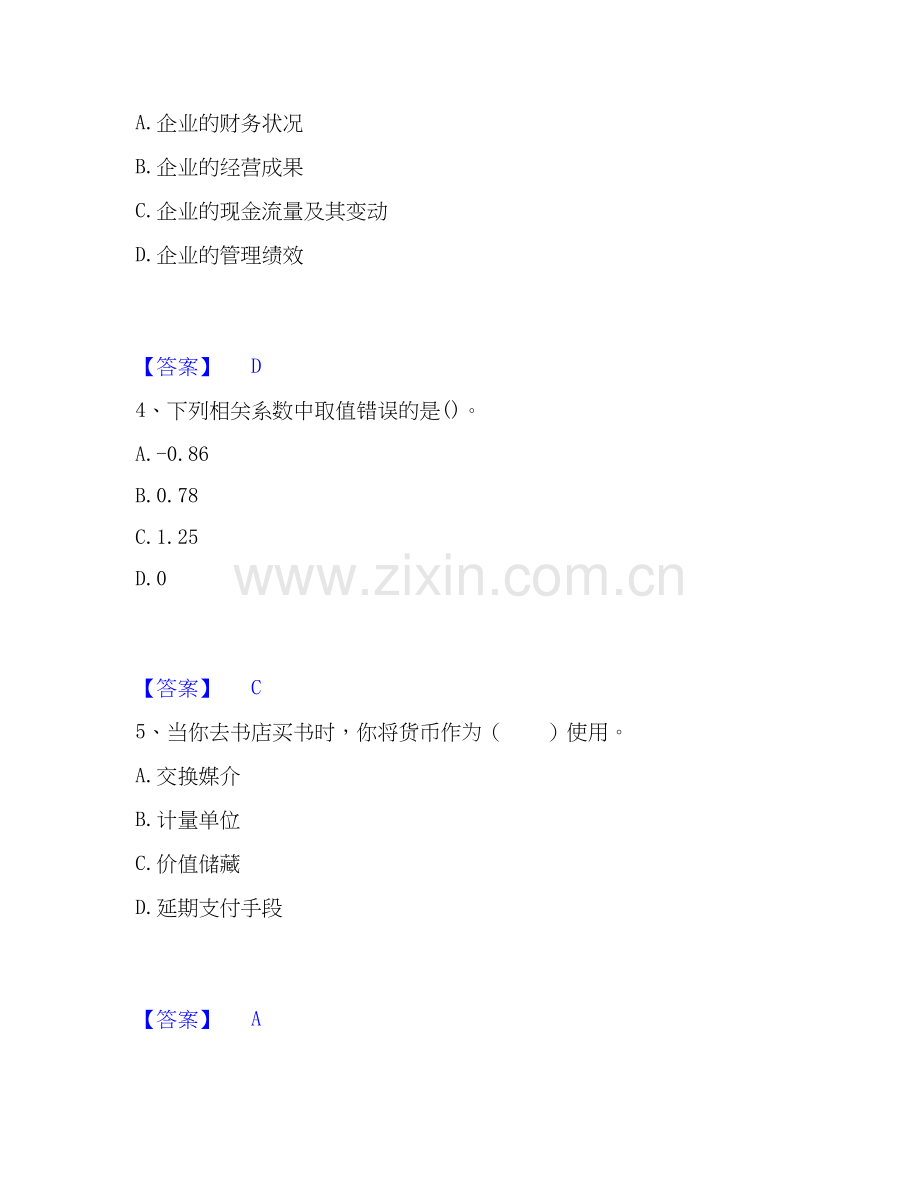 A.企业的财务状况

B.企业的经营成果

C.企业的现金流量及其变动

D.企业的管理绩效

【答案】 D

4、下列相关系数中取值错误的是()。

A.-0.86

B.0.78

C.1.25

D.0

【答案】 C

5、当你去书店买书时，你将货币作为（ ）使用。

A.交换媒介

B.计量单位

C.价值储藏

D.延期支付手段

【答案】 A

www.zixin.com.cn